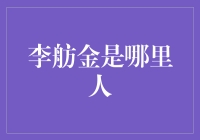 李舫金是哪里人